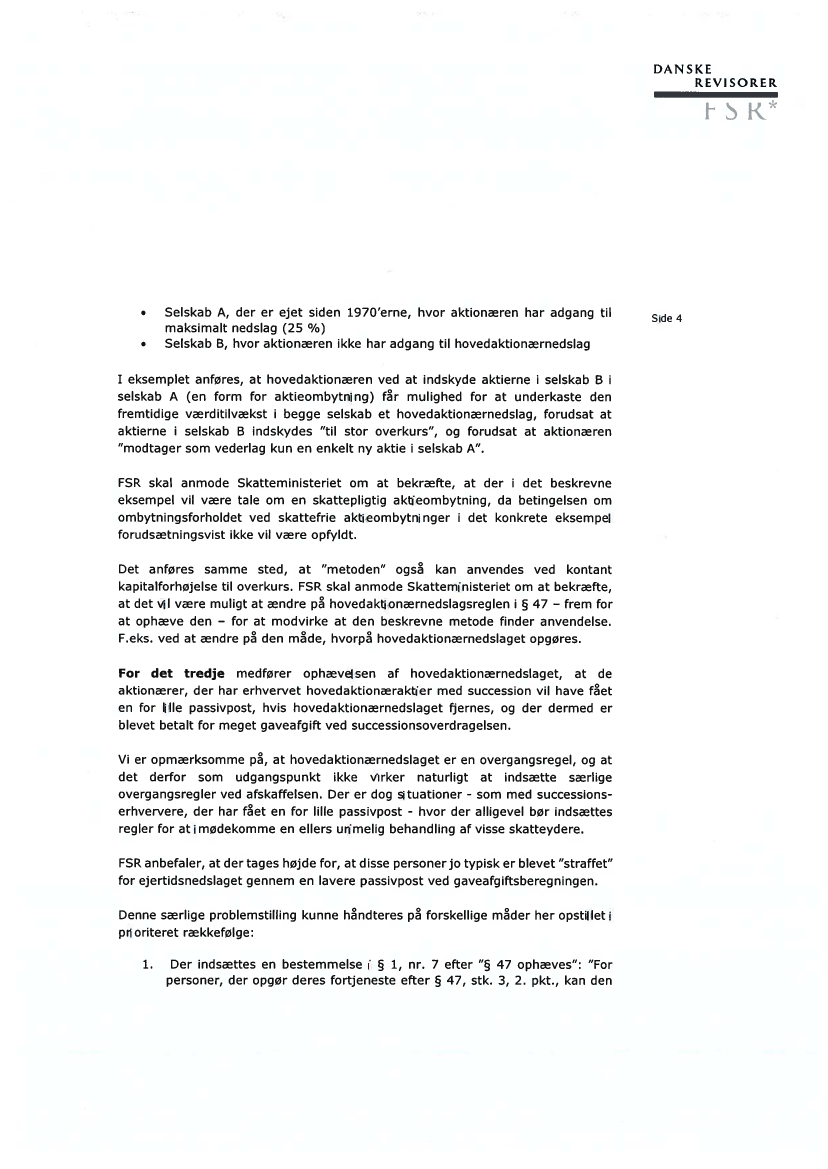 DANSKE
REVISORER
FSR*

Side 4

• Selskab A, der er ejet siden 1970'erne, hvor aktionæren har adgang til maksimalt nedslag (25 %)
• Selskab B, hvor aktionæren ikke har adgang til hovedaktionærnedslag

I eksemplet anføres, at hovedaktionæren ved at indskyde aktierne i selskab B i selskab A (en form for aktieombytning) får mulighed for at underkaste den fremtidige værditilvækst i begge selskab et hovedaktionærnedslag, forudsat at aktierne i selskab B indskydes "til stor overkurs", og forudsat at aktionæren "modtager som vederlag kun en enkelt ny aktie i selskab A".

FSR skal anmode Skatteministeriet om at bekræfte, at der i det beskrevne eksempel vil være tale om en skattepligtig aktieombytning, da betingelsen om ombytningsforholdet ved skattefrie aktieombytninger i det konkrete eksempel forudsætningsvist ikke vil være opfyldt.

Det anføres samme sted, at "metoden" også kan anvendes ved kontant kapitalforhøjelse til overkurs. FSR skal anmode Skatteministeriet om at bekræfte, at det vil være muligt at ændre på hovedaktionærnedslagsreglen i § 47 – frem for at ophæve den – for at modvirke at den beskrevne metode finder anvendelse. F.eks. ved at ændre på den måde, hvorpå hovedaktionærnedslaget opgøres.

For det tredje medfører ophævelsen af hovedaktionærnedslaget, at de aktionærer, der har erhvervet hovedaktionæraktier med succession vil have fået en for lille passivpost, hvis hovedaktionærnedslaget fjernes, og der dermed er blevet betalt for meget gaveafgift ved successionsoverdragelsen.

Vi er opmærksomme på, at hovedaktionærnedslaget er en overgangsregel, og at det derfor som udgangspunkt ikke virker naturligt at indsætte særlige overgangsregler ved afskaffelsen. Der er dog situationer - som med successionserhververe, der har fået en for lille passivpost - hvor der alligevel bør indsættes regler for at imødekomme en ellers urimelig behandling af visse skatteydere.

FSR anbefaler, at der tages højde for, at disse personer jo typisk er blevet "straffet" for ejertidsnedslaget gennem en lavere passivpost ved gaveafgiftsberegningen.

Denne særlige problemstilling kunne håndteres på forskellige måder her opstillet i prioriteret rækkefølge:

1. Der indsættes en bestemmelse i § 1, nr. 7 efter "§ 47 ophæves": "For personer, der opgør deres fortjeneste efter § 47, stk. 3, 2. pkt., kan den